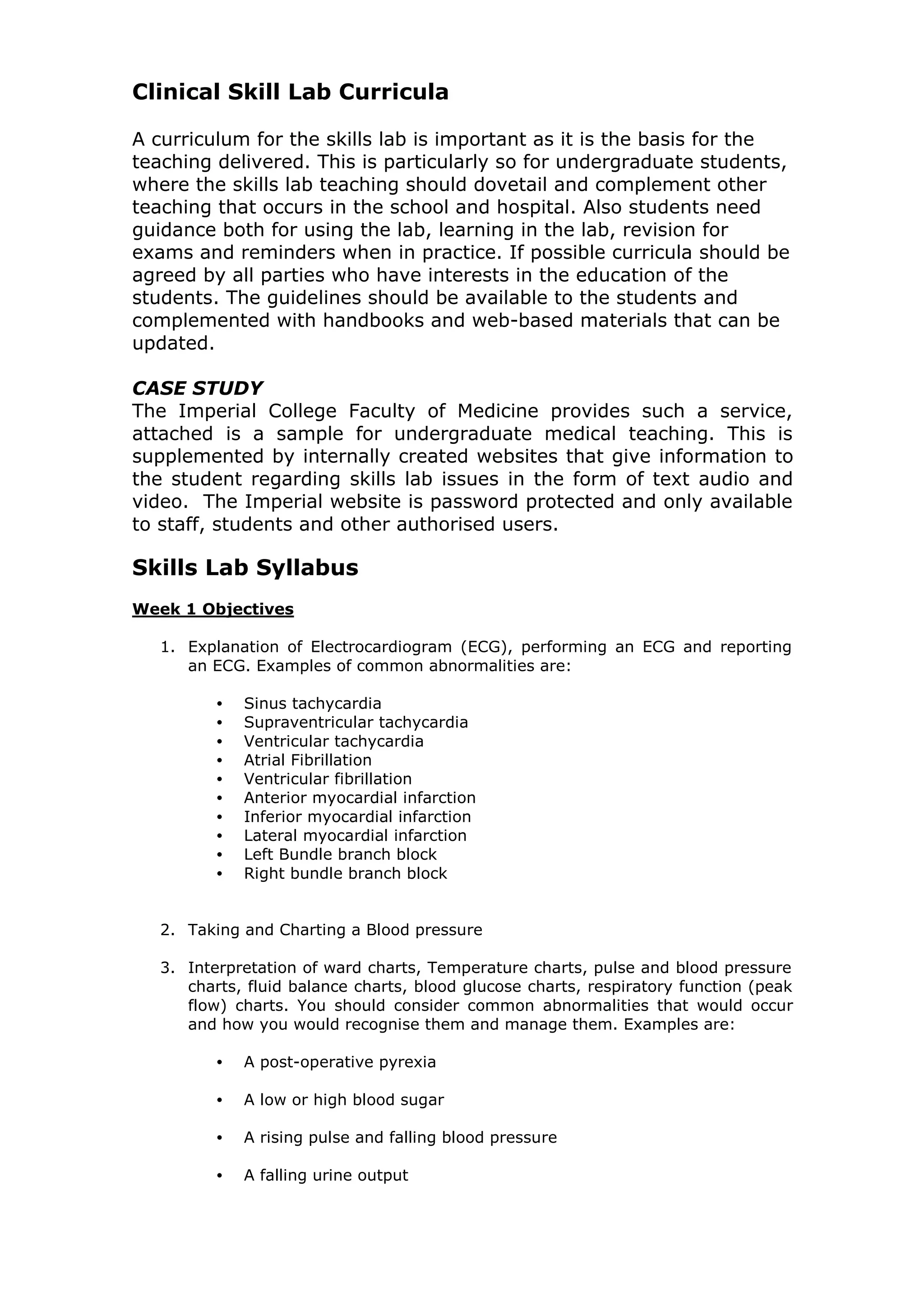 Clinical Skill Lab Curricula

A curriculum for the skills lab is important as it is the basis for the teaching delivered. This is particularly so for undergraduate students, where the skills lab teaching should dovetail and complement other teaching that occurs in the school and hospital. Also students need guidance both for using the lab, learning in the lab, revision for exams and reminders when in practice. If possible curricula should be agreed by all parties who have interests in the education of the students. The guidelines should be available to the students and complemented with handbooks and web-based materials that can be updated.

CASE STUDY
The Imperial College Faculty of Medicine provides such a service, attached is a sample for undergraduate medical teaching. This is supplemented by internally created websites that give information to the student regarding skills lab issues in the form of text audio and video. The Imperial website is password protected and only available to staff, students and other authorised users.

Skills Lab Syllabus

Week 1 Objectives

1. Explanation of Electrocardiogram (ECG), performing an ECG and reporting an ECG. Examples of common abnormalities are:

• Sinus tachycardia
• Supraventricular tachycardia
• Ventricular tachycardia
• Atrial Fibrillation
• Ventricular fibrillation
• Anterior myocardial infarction
• Inferior myocardial infarction
• Lateral myocardial infarction
• Left Bundle branch block
• Right bundle branch block

2. Taking and Charting a Blood pressure

3. Interpretation of ward charts, Temperature charts, pulse and blood pressure charts, fluid balance charts, blood glucose charts, respiratory function (peak flow) charts. You should consider common abnormalities that would occur and how you would recognise them and manage them. Examples are:

• A post-operative pyrexia

• A low or high blood sugar

• A rising pulse and falling blood pressure

• A falling urine output